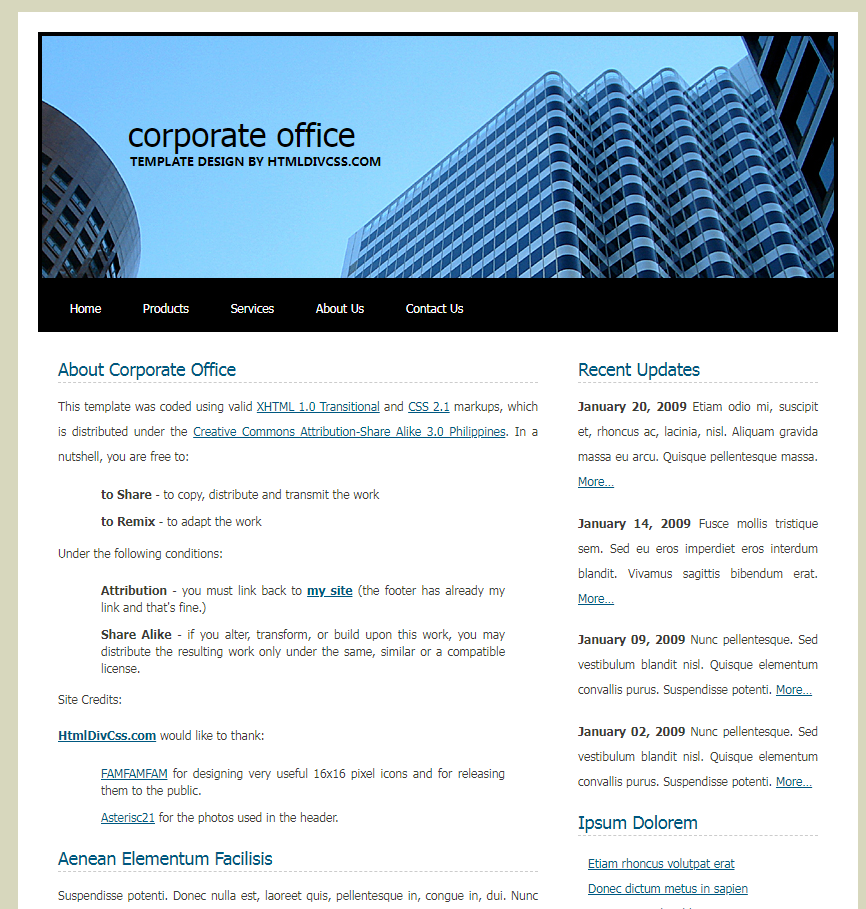 corporate office
TEMPLATE DESIGN BY HTMLDIVCSS.COM

Home Products Services About Us Contact Us

About Corporate Office

This template was coded using valid XHTML 1.0 Transitional and CSS 2.1 markups, which is distributed under the Creative Commons Attribution-Share Alike 3.0 Philippines. In a nutshell, you are free to:

to Share - to copy, distribute and transmit the work

to Remix - to adapt the work

Under the following conditions:

Attribution - you must link back to my site (the footer has already my link and that's fine.)

Share Alike - if you alter, transform, or build upon this work, you may distribute the resulting work only under the same, similar or a compatible license.

Site Credits:

HtmlDivCss.com would like to thank:

FAMFAMFAM for designing very useful 16x16 pixel icons and for releasing them to the public.

Asterisc21 for the photos used in the header.

Aenean Elementum Facilisis

Suspendisse potenti. Donec nulla est, laoreet quis, pellentesque in, congue in, dui. Nunc

Recent Updates

January 20, 2009 Etiam odio mi, suscipit et, rhoncus ac, lacinia, nisl. Aliquam gravida massa eu arcu. Quisque pellentesque massa. More...

January 14, 2009 Fusce mollis tristique sem. Sed eu eros imperdiet eros interdum blandit. Vivamus sagittis bibendum erat. More...

January 09, 2009 Nunc pellentesque. Sed vestibulum blandit nisl. Quisque elementum convallis purus. Suspendisse potenti. More...

January 02, 2009 Nunc pellentesque. Sed vestibulum blandit nisl. Quisque elementum convallis purus. Suspendisse potenti. More...

Ipsum Dolorem

Etiam rhoncus volutpat erat

Donec dictum metus in sapien